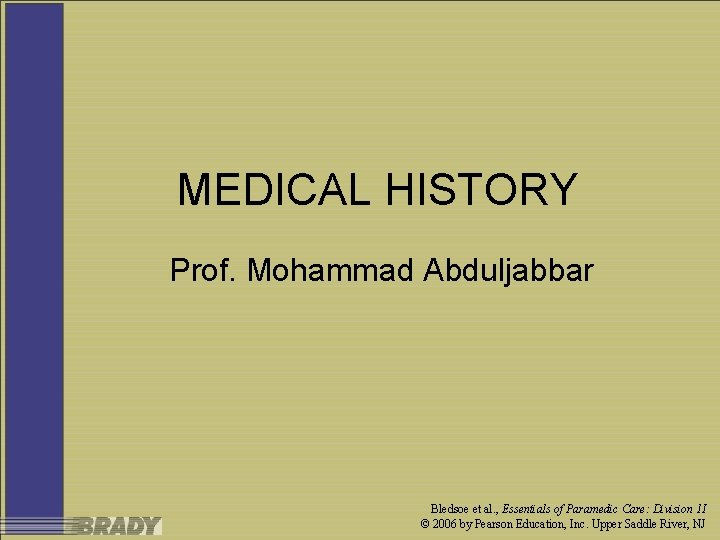 MEDICAL HISTORY

Prof. Mohammad Abduljabbar

BRADY

Bledsoe et al., Essentials of Paramedic Care: Division II
© 2006 by Pearson Education, Inc. Upper Saddle River, NJ